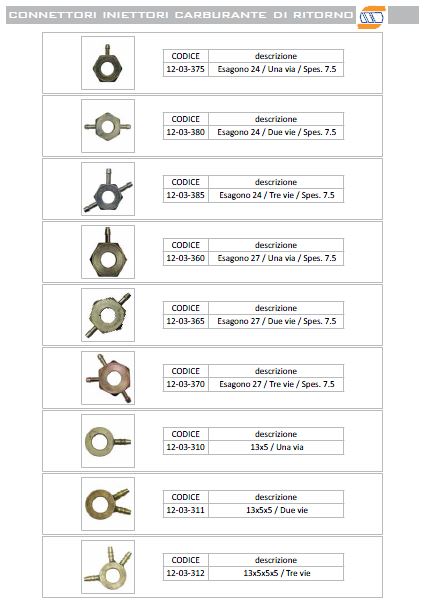 CONNETTORI INIETTORI CARBURANTE DI RITORNO

| CODICE | descrizione |
|---|---|
| 12-03-375 | Esagono 24 / Una via / Spes. 7.5 |

| CODICE | descrizione |
|---|---|
| 12-03-380 | Esagono 24 / Due vie / Spes. 7.5 |

| CODICE | descrizione |
|---|---|
| 12-03-385 | Esagono 24 / Tre vie / Spes. 7.5 |

| CODICE | descrizione |
|---|---|
| 12-03-360 | Esagono 27 / Una via / Spes. 7.5 |

| CODICE | descrizione |
|---|---|
| 12-03-365 | Esagono 27 / Due vie / Spes. 7.5 |

| CODICE | descrizione |
|---|---|
| 12-03-370 | Esagono 27 / Tre vie / Spes. 7.5 |

| CODICE | descrizione |
|---|---|
| 12-03-310 | 13x5 / Una via |

| CODICE | descrizione |
|---|---|
| 12-03-311 | 13x5x5 / Due vie |

| CODICE | descrizione |
|---|---|
| 12-03-312 | 13x5x5x5 / Tre vie |